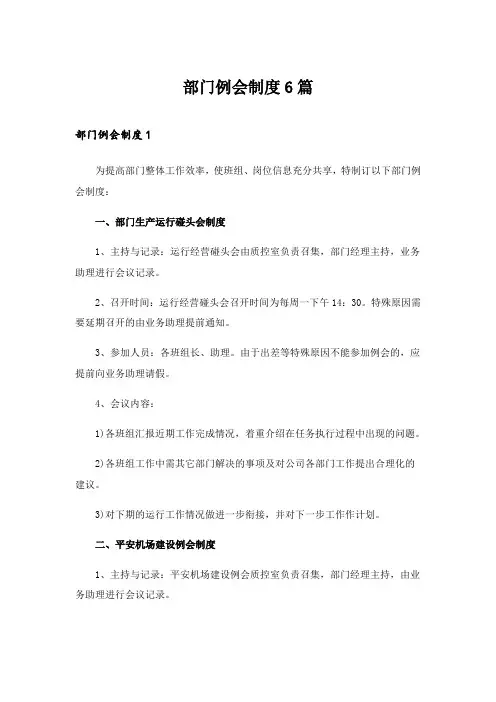 部门例会制度6篇

部门例会制度1

为提高部门整体工作效率，使班组、岗位信息充分共享，特制订以下部门例会制度：

一、部门生产运行碰头会制度

1、主持与记录：运行经营碰头会由质控室负责召集，部门经理主持，业务助理进行会议记录。

2、召开时间：运行经营碰头会召开时间为每周一下午14：30。特殊原因需要延期召开的由业务助理提前通知。

3、参加人员：各班组长、助理。由于出差等特殊原因不能参加例会的，应提前向业务助理请假。

4、会议内容：

1)各班组汇报近期工作完成情况，着重介绍在任务执行过程中出现的问题。

2)各班组工作中需其它部门解决的事项及对公司各部门工作提出合理化的建议。

3)对下期的运行工作情况做进一步衔接，并对下一步工作作计划。

二、平安机场建设例会制度

1、主持与记录：平安机场建设例会质控室负责召集，部门经理主持，由业务助理进行会议记录。